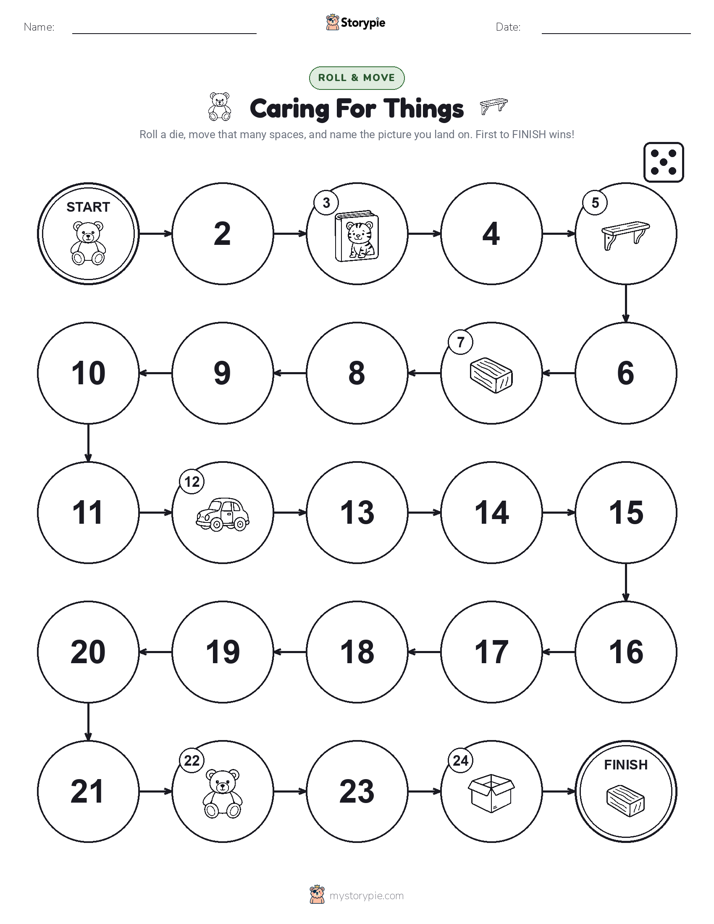 Name: Storypie Date:

ROLL & MOVE

Caring For Things

Roll a die, move that many spaces, and name the picture you land on. First to FINISH wins!

START

2

3

4

5

6

7

8

9

10

11

12

13

14

15

16

17

18

19

20

21

22

23

24

FINISH

mystorypie.com